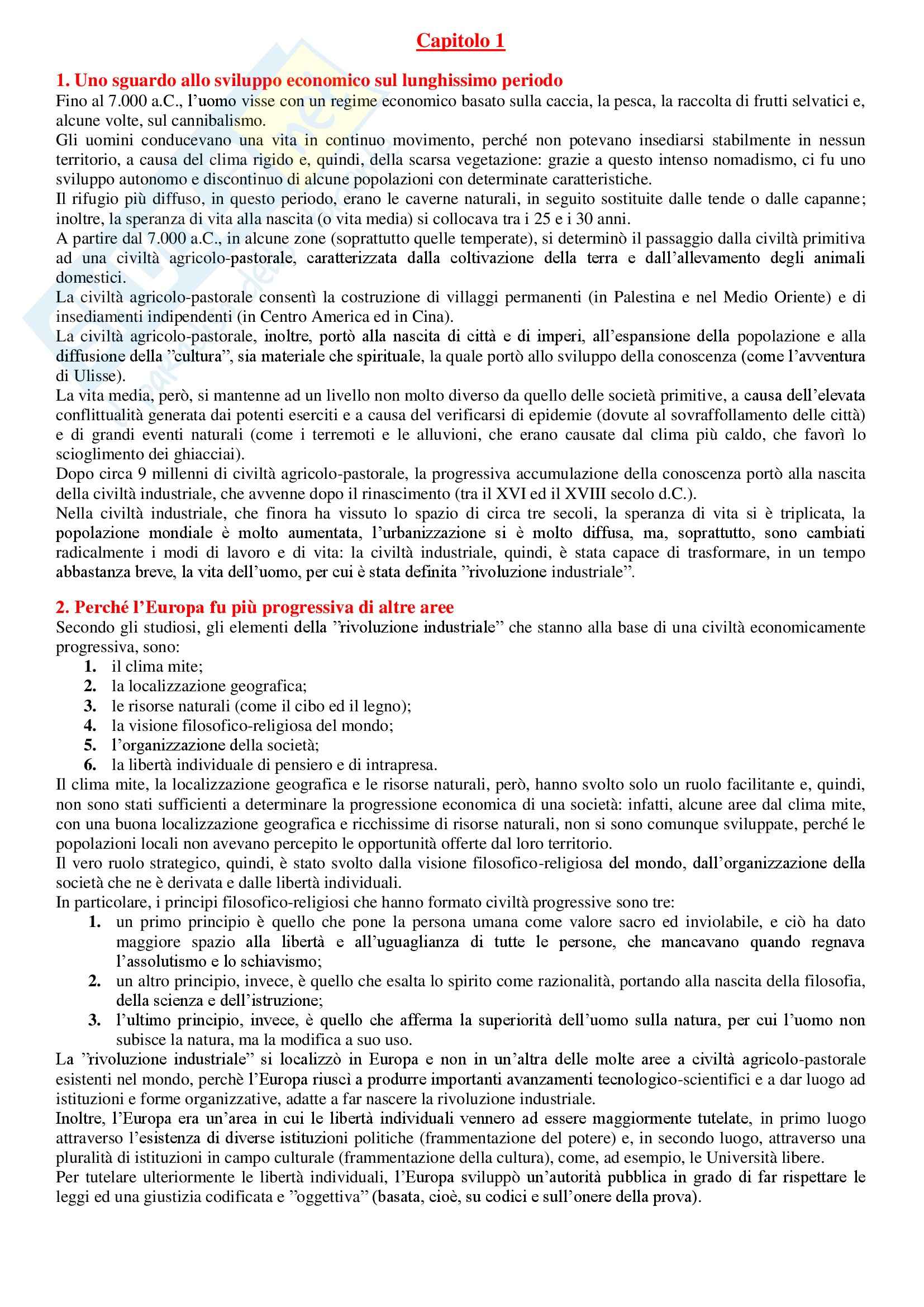 Capitolo 1

1. Uno sguardo allo sviluppo economico sul lunghissimo periodo
Fino al 7.000 a.C., l'uomo visse con un regime economico basato sulla caccia, la pesca, la raccolta di frutti selvatici e, alcune volte, sul cannibalismo.
Gli uomini conducevano una vita in continuo movimento, perché non potevano insediarsi stabilmente in nessun territorio, a causa del clima rigido e, quindi, della scarsa vegetazione: grazie a questo intenso nomadismo, ci fu uno sviluppo autonomo e discontinuo di alcune popolazioni con determinate caratteristiche.
Il rifugio più diffuso, in questo periodo, erano le caverne naturali, in seguito sostituite dalle tende o dalle capanne; inoltre, la speranza di vita alla nascita (o vita media) si collocava tra i 25 e i 30 anni.
A partire dal 7.000 a.C., in alcune zone (soprattutto quelle temperate), si determinò il passaggio dalla civiltà primitiva ad una civiltà agricolo-pastorale, caratterizzata dalla coltivazione della terra e dall'allevamento degli animali domestici.
La civiltà agricolo-pastorale consentì la costruzione di villaggi permanenti (in Palestina e nel Medio Oriente) e di insediamenti indipendenti (in Centro America ed in Cina).
La civiltà agricolo-pastorale, inoltre, portò alla nascita di città e di imperi, all'espansione della popolazione e alla diffusione della "cultura", sia materiale che spirituale, la quale portò allo sviluppo della conoscenza (come l'avventura di Ulisse).
La vita media, però, si mantenne ad un livello non molto diverso da quello delle società primitive, a causa dell'elevata conflittualità generata dai potenti eserciti e a causa del verificarsi di epidemie (dovute al sovraffollamento delle città) e di grandi eventi naturali (come i terremoti e le alluvioni, che erano causate dal clima più caldo, che favorì lo scioglimento dei ghiacciai).
Dopo circa 9 millenni di civiltà agricolo-pastorale, la progressiva accumulazione della conoscenza portò alla nascita della civiltà industriale, che avvenne dopo il rinascimento (tra il XVI ed il XVIII secolo d.C.).
Nella civiltà industriale, che finora ha vissuto lo spazio di circa tre secoli, la speranza di vita si è triplicata, la popolazione mondiale è molto aumentata, l'urbanizzazione si è molto diffusa, ma, soprattutto, sono cambiati radicalmente i modi di lavoro e di vita: la civiltà industriale, quindi, è stata capace di trasformare, in un tempo abbastanza breve, la vita dell'uomo, per cui è stata definita "rivoluzione industriale".

2. Perché l'Europa fu più progressiva di altre aree
Secondo gli studiosi, gli elementi della "rivoluzione industriale" che stanno alla base di una civiltà economicamente progressiva, sono:
1. il clima mite;
2. la localizzazione geografica;
3. le risorse naturali (come il cibo ed il legno);
4. la visione filosofico-religiosa del mondo;
5. l'organizzazione della società;
6. la libertà individuale di pensiero e di intrapresa.
Il clima mite, la localizzazione geografica e le risorse naturali, però, hanno svolto solo un ruolo facilitante e, quindi, non sono stati sufficienti a determinare la progressione economica di una società: infatti, alcune aree dal clima mite, con una buona localizzazione geografica e ricchissime di risorse naturali, non si sono comunque sviluppate, perché le popolazioni locali non avevano percepito le opportunità offerte dal loro territorio.
Il vero ruolo strategico, quindi, è stato svolto dalla visione filosofico-religiosa del mondo, dall'organizzazione della società che ne è derivata e dalle libertà individuali.
In particolare, i principi filosofico-religiosi che hanno formato civiltà progressive sono tre:
1. un primo principio è quello che pone la persona umana come valore sacro ed inviolabile, e ciò ha dato maggiore spazio alla libertà e all'uguaglianza di tutte le persone, che mancavano quando regnava l'assolutismo e lo schiavismo;
2. un altro principio, invece, è quello che esalta lo spirito come razionalità, portando alla nascita della filosofia, della scienza e dell'istruzione;
3. l'ultimo principio, invece, è quello che afferma la superiorità dell'uomo sulla natura, per cui l'uomo non subisce la natura, ma la modifica a suo uso.
La "rivoluzione industriale" si localizzò in Europa e non in un'altra delle molte aree a civiltà agricolo-pastorale esistenti nel mondo, perchè l'Europa riuscì a produrre importanti avanzamenti tecnologico-scientifici e a dar luogo ad istituzioni e forme organizzative, adatte a far nascere la rivoluzione industriale.
Inoltre, l'Europa era un'area in cui le libertà individuali vennero ad essere maggiormente tutelate, in primo luogo attraverso l'esistenza di diverse istituzioni politiche (frammentazione del potere) e, in secondo luogo, attraverso una pluralità di istituzioni in campo culturale (frammentazione della cultura), come, ad esempio, le Università libere.
Per tutelare ulteriormente le libertà individuali, l'Europa sviluppò un'autorità pubblica in grado di far rispettare le leggi ed una giustizia codificata e "oggettiva" (basata, cioè, su codici e sull'onere della prova).